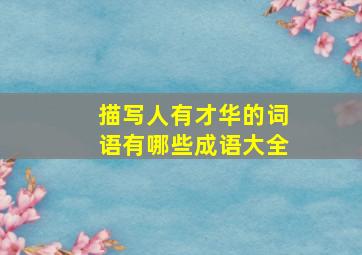 描写人有才华的词语有哪些成语大全